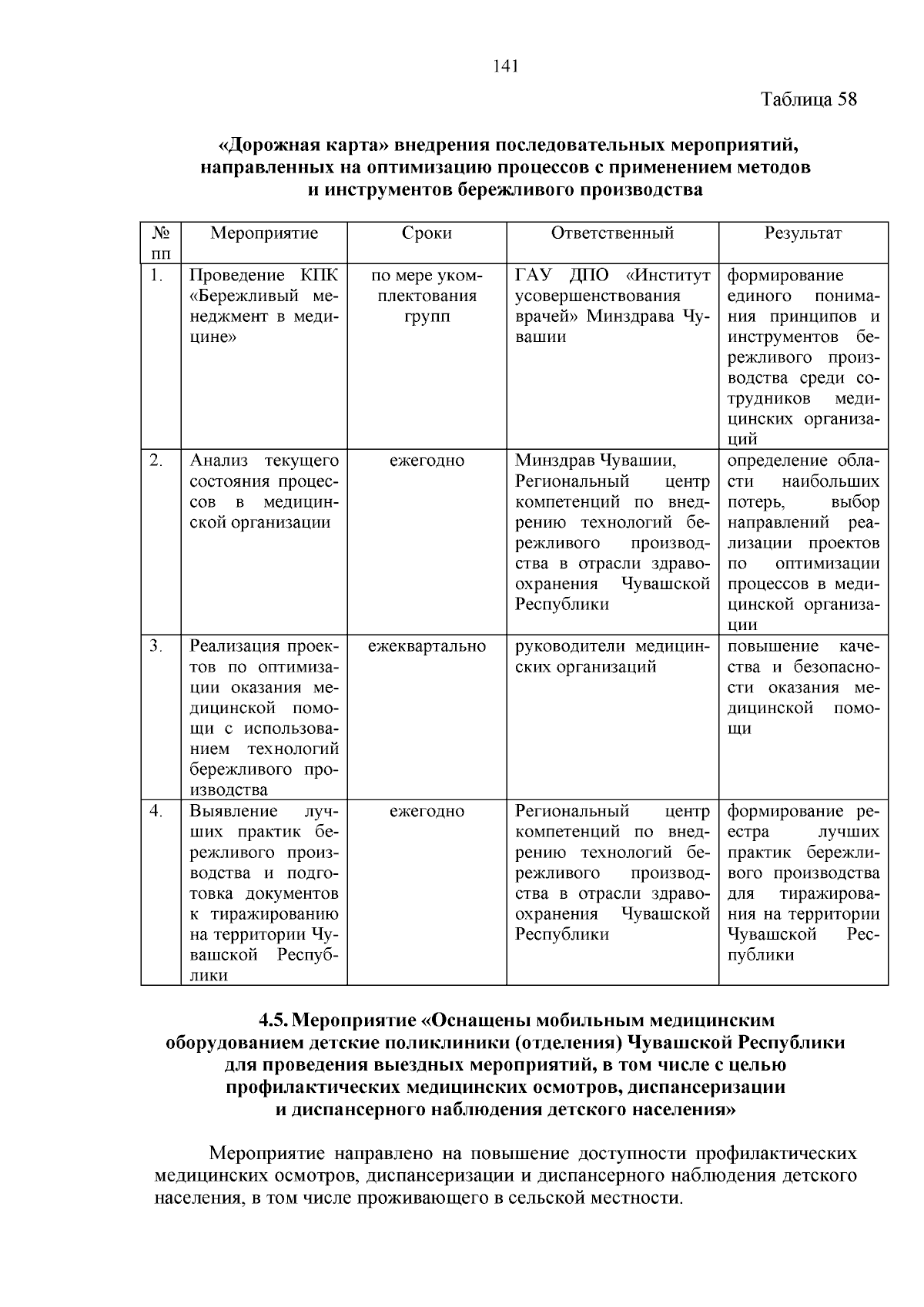 141

Таблица 58

«Дорожная карта» внедрения последовательных мероприятий, направленных на оптимизацию процессов с применением методов и инструментов бережливого производства

| № пп | Мероприятие | Сроки | Ответственный | Результат |
|---|---|---|---|---|
| 1. | Проведение КПК «Бережливый менеджмент в медицине» | по мере укомплектования групп | ГАУ ДПО «Институт усовершенствования врачей» Минздрава Чувашии | формирование единого понимания принципов и инструментов бережливого производства среди сотрудников медицинских организаций |
| 2. | Анализ текущего состояния процессов в медицинской организации | ежегодно | Минздрав Чувашии, Региональный центр компетенций по внедрению технологий бережливого производства в отрасли здравоохранения Чувашской Республики | определение области наибольших потерь, выбор направлений реализации проектов по оптимизации процессов в медицинской организации |
| 3. | Реализация проектов по оптимизации оказания медицинской помощи с использованием технологий бережливого производства | ежеквартально | руководители медицинских организаций | повышение качества и безопасности оказания медицинской помощи |
| 4. | Выявление лучших практик бережливого производства и подготовка документов к тиражированию на территории Чувашской Республики | ежегодно | Региональный центр компетенций по внедрению технологий бережливого производства в отрасли здравоохранения Чувашской Республики | формирование реестра лучших практик бережливого производства для тиражирования на территории Чувашской Республики |

4.5. Мероприятие «Оснащены мобильным медицинским оборудованием детские поликлиники (отделения) Чувашской Республики для проведения выездных мероприятий, в том числе с целью профилактических медицинских осмотров, диспансеризации и диспансерного наблюдения детского населения»

Мероприятие направлено на повышение доступности профилактических медицинских осмотров, диспансеризации и диспансерного наблюдения детского населения, в том числе проживающего в сельской местности.